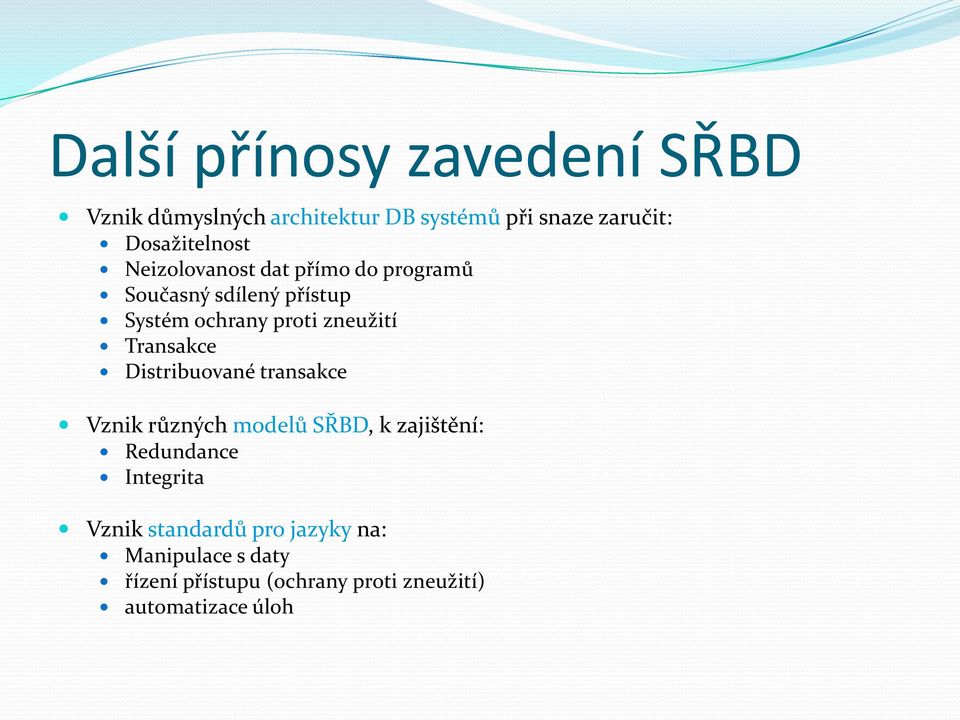 Další přínosy zavedení SŘBD

- Vznik důmyslných architektur DB systémů při snaze zaručit:
  - Dosažitelnost
  - Neizolovanost dat přímo do programů
  - Současný sdílený přístup
  - Systém ochrany proti zneužití
  - Transakce
  - Distribuované transakce

- Vznik různých modelů SŘBD, k zajištění:
  - Redundance
  - Integrita

- Vznik standardů pro jazyky na:
  - Manipulace s daty
  - řízení přístupu (ochrany proti zneužití)
  - automatizace úloh